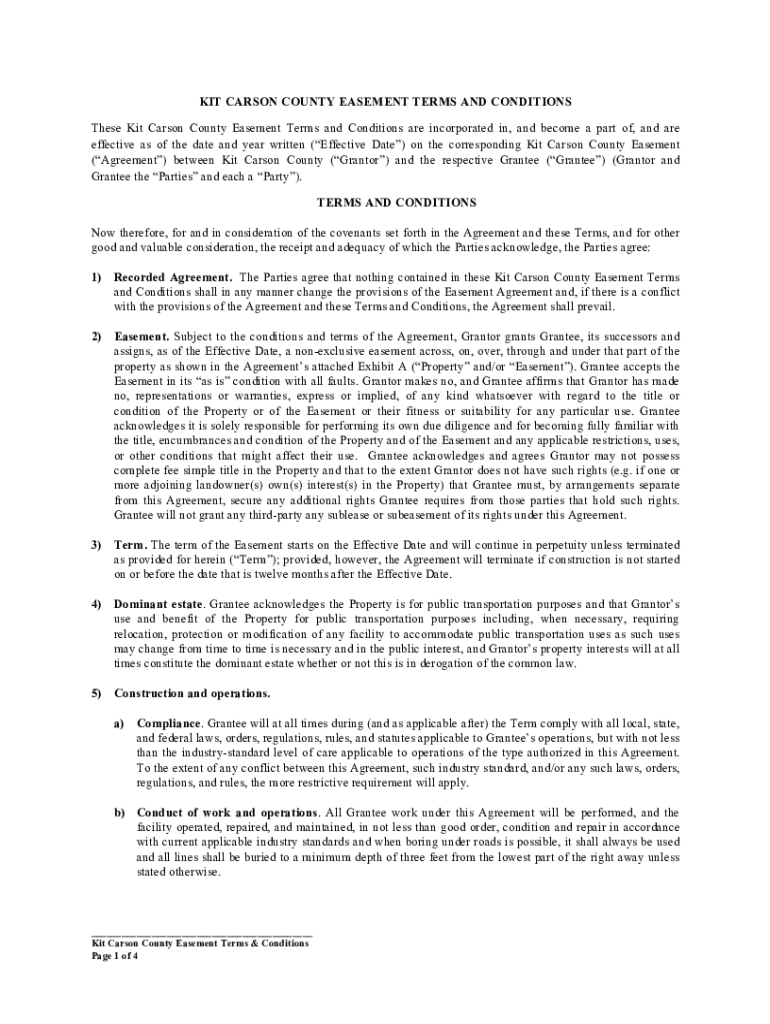 KIT CARSON COUNTY EASEMENT TERMS AND CONDITIONS

These Kit Carson County Easement Terms and Conditions are incorporated in, and become a part of, and are effective as of the date and year written ("Effective Date") on the corresponding Kit Carson County Easement ("Agreement") between Kit Carson County ("Grantor") and the respective Grantee ("Grantee") (Grantor and Grantee the "Parties" and each a "Party").

TERMS AND CONDITIONS

Now therefore, for and in consideration of the covenants set forth in the Agreement and these Terms, and for other good and valuable consideration, the receipt and adequacy of which the Parties acknowledge, the Parties agree:

1) Recorded Agreement. The Parties agree that nothing contained in these Kit Carson County Easement Terms and Conditions shall in any manner change the provisions of the Easement Agreement and, if there is a conflict with the provisions of the Agreement and these Terms and Conditions, the Agreement shall prevail.

2) Easement. Subject to the conditions and terms of the Agreement, Grantor grants Grantee, its successors and assigns, as of the Effective Date, a non-exclusive easement across, on, over, through and under that part of the property as shown in the Agreement's attached Exhibit A ("Property" and/or "Easement"). Grantee accepts the Easement in its "as is" condition with all faults. Grantor makes no, and Grantee affirms that Grantor has made no, representations or warranties, express or implied, of any kind whatsoever with regard to the title or condition of the Property or of the Easement or their fitness or suitability for any particular use. Grantee acknowledges it is solely responsible for performing its own due diligence and for becoming fully familiar with the title, encumbrances and condition of the Property and of the Easement and any applicable restrictions, uses, or other conditions that might affect their use. Grantee acknowledges and agrees Grantor may not possess complete fee simple title in the Property and that to the extent Grantor does not have such rights (e.g. if one or more adjoining landowner(s) own(s) interest(s) in the Property) that Grantee must, by arrangements separate from this Agreement, secure any additional rights Grantee requires from those parties that hold such rights. Grantee will not grant any third-party any sublease or subeasement of its rights under this Agreement.

3) Term. The term of the Easement starts on the Effective Date and will continue in perpetuity unless terminated as provided for herein ("Term"); provided, however, the Agreement will terminate if construction is not started on or before the date that is twelve months after the Effective Date.

4) Dominant estate. Grantee acknowledges the Property is for public transportation purposes and that Grantor's use and benefit of the Property for public transportation purposes including, when necessary, requiring relocation, protection or modification of any facility to accommodate public transportation uses as such uses may change from time to time is necessary and in the public interest, and Grantor's property interests will at all times constitute the dominant estate whether or not this is in derogation of the common law.

5) Construction and operations.

a) Compliance. Grantee will at all times during (and as applicable after) the Term comply with all local, state, and federal laws, orders, regulations, rules, and statutes applicable to Grantee's operations, but with not less than the industry-standard level of care applicable to operations of the type authorized in this Agreement. To the extent of any conflict between this Agreement, such industry standard, and/or any such laws, orders, regulations, and rules, the more restrictive requirement will apply.

b) Conduct of work and operations. All Grantee work under this Agreement will be performed, and the facility operated, repaired, and maintained, in not less than good order, condition and repair in accordance with current applicable industry standards and when boring under roads is possible, it shall always be used and all lines shall be buried to a minimum depth of three feet from the lowest part of the right away unless stated otherwise.

Kit Carson County Easement Terms & Conditions
Page 1 of 4